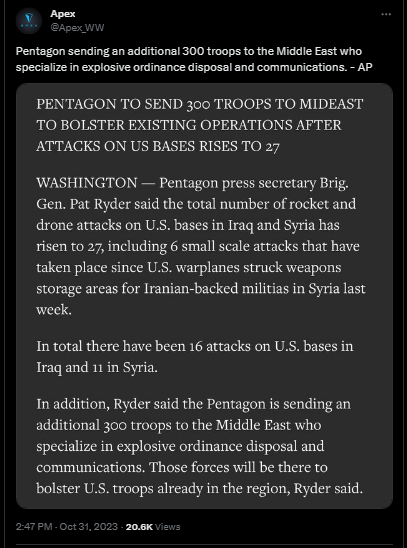 Apex
@Apex_WW

Pentagon sending an additional 300 troops to the Middle East who specialize in explosive ordinance disposal and communications. - AP

PENTAGON TO SEND 300 TROOPS TO MIDEAST TO BOLSTER EXISTING OPERATIONS AFTER ATTACKS ON US BASES RISES TO 27

WASHINGTON — Pentagon press secretary Brig. Gen. Pat Ryder said the total number of rocket and drone attacks on U.S. bases in Iraq and Syria has risen to 27, including 6 small scale attacks that have taken place since U.S. warplanes struck weapons storage areas for Iranian-backed militias in Syria last week.

In total there have been 16 attacks on U.S. bases in Iraq and 11 in Syria.

In addition, Ryder said the Pentagon is sending an additional 300 troops to the Middle East who specialize in explosive ordinance disposal and communications. Those forces will be there to bolster U.S. troops already in the region, Ryder said.

2:47 PM · Oct 31, 2023 · 20.6K Views